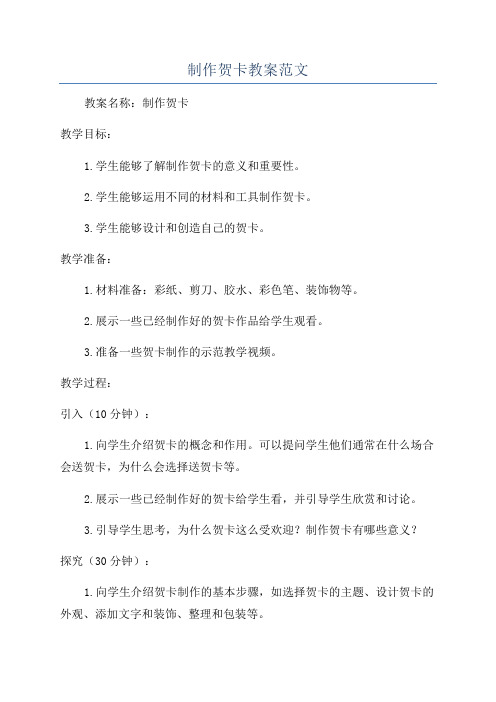 制作贺卡教案范文

教案名称：制作贺卡

教学目标：

1.学生能够了解制作贺卡的意义和重要性。

2.学生能够运用不同的材料和工具制作贺卡。

3.学生能够设计和创造自己的贺卡。

教学准备：

1.材料准备：彩纸、剪刀、胶水、彩色笔、装饰物等。

2.展示一些已经制作好的贺卡作品给学生观看。

3.准备一些贺卡制作的示范教学视频。

教学过程：

引入（10分钟）：

1.向学生介绍贺卡的概念和作用。可以提问学生他们通常在什么场合会送贺卡，为什么会选择送贺卡等。

2.展示一些已经制作好的贺卡给学生看，并引导学生欣赏和讨论。

3.引导学生思考，为什么贺卡这么受欢迎？制作贺卡有哪些意义？

探究（30分钟）：

1.向学生介绍贺卡制作的基本步骤，如选择贺卡的主题、设计贺卡的外观、添加文字和装饰、整理和包装等。